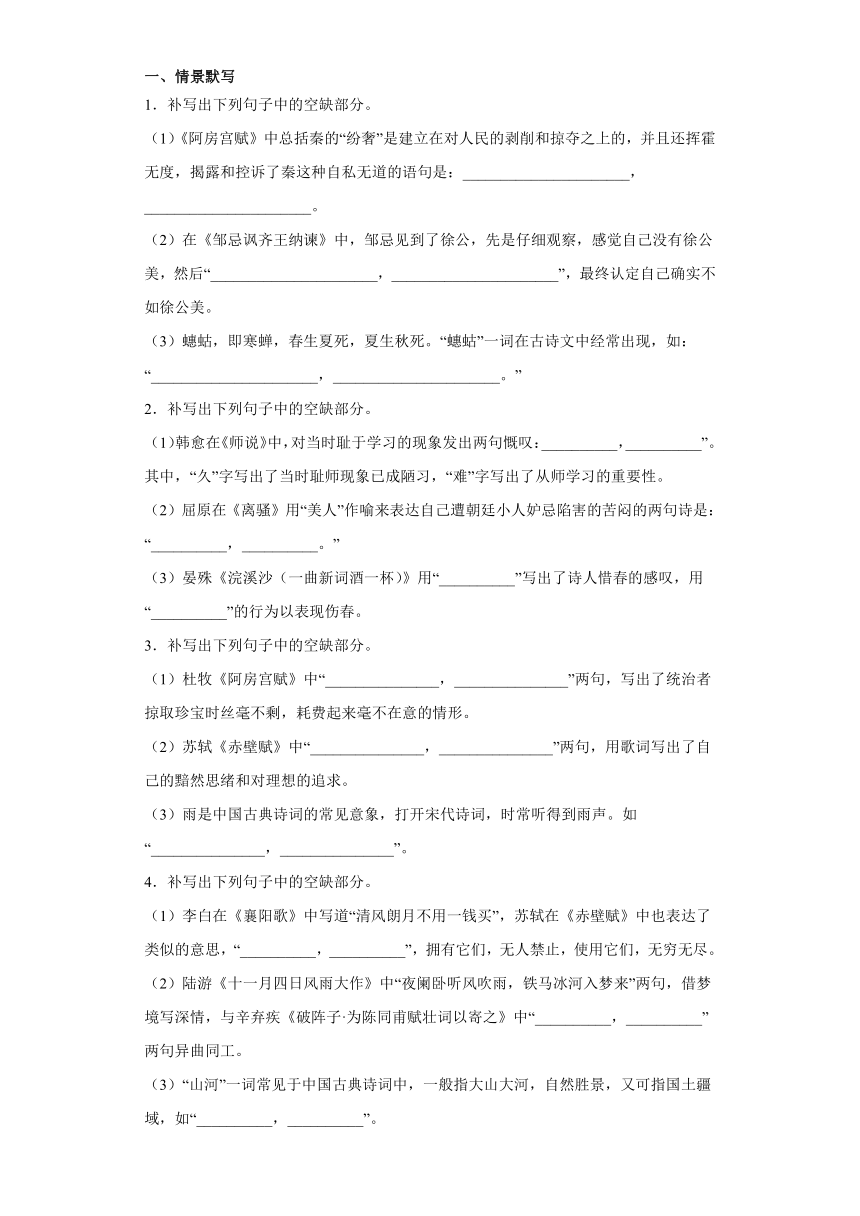 一、情景默写

1．补写出下列句子中的空缺部分。

（1）《阿房宫赋》中总括秦的“纷奢”是建立在对人民的剥削和掠夺之上的，并且还挥霍无度，揭露和控诉了秦这种自私无道的语句是：______________________，______________________。

（2）在《邹忌讽齐王纳谏》中，邹忌见到了徐公，先是仔细观察，感觉自己没有徐公美，然后“______________________，______________________”，最终认定自己确实不如徐公美。

（3）蟪蛄，即寒蝉，春生夏死，夏生秋死。“蟪蛄”一词在古诗文中经常出现，如：“______________________，______________________。”

2．补写出下列句子中的空缺部分。

（1）韩愈在《师说》中，对当时耻于学习的现象发出两句慨叹：__________，__________”。其中，“久”字写出了当时耻师现象已成陋习，“难”字写出了从师学习的重要性。

（2）屈原在《离骚》用“美人”作喻来表达自己遭朝廷小人妒忌陷害的苦闷的两句诗是：“__________，__________。”

（3）晏殊《浣溪沙（一曲新词酒一杯）》用“__________”写出了诗人惜春的感叹，用“__________”的行为以表现伤春。

3．补写出下列句子中的空缺部分。

（1）杜牧《阿房宫赋》中“_______________，_______________”两句，写出了统治者掠取珍宝时丝毫不剩，耗费起来毫不在意的情形。

（2）苏轼《赤壁赋》中“_______________，_______________”两句，用歌词写出了自己的黯然思绪和对理想的追求。

（3）雨是中国古典诗词的常见意象，打开宋代诗词，时常听得到雨声。如“_______________，_______________”。

4．补写出下列句子中的空缺部分。

（1）李白在《襄阳歌》中写道“清风朗月不用一钱买”，苏轼在《赤壁赋》中也表达了类似的意思，“__________，__________”，拥有它们，无人禁止，使用它们，无穷无尽。

（2）陆游《十一月四日风雨大作》中“夜阑卧听风吹雨，铁马冰河入梦来”两句，借梦境写深情，与辛弃疾《破阵子·为陈同甫赋壮词以寄之》中“__________，__________”两句异曲同工。

（3）“山河”一词常见于中国古典诗词中，一般指大山大河，自然胜景，又可指国土疆域，如“__________，__________”。